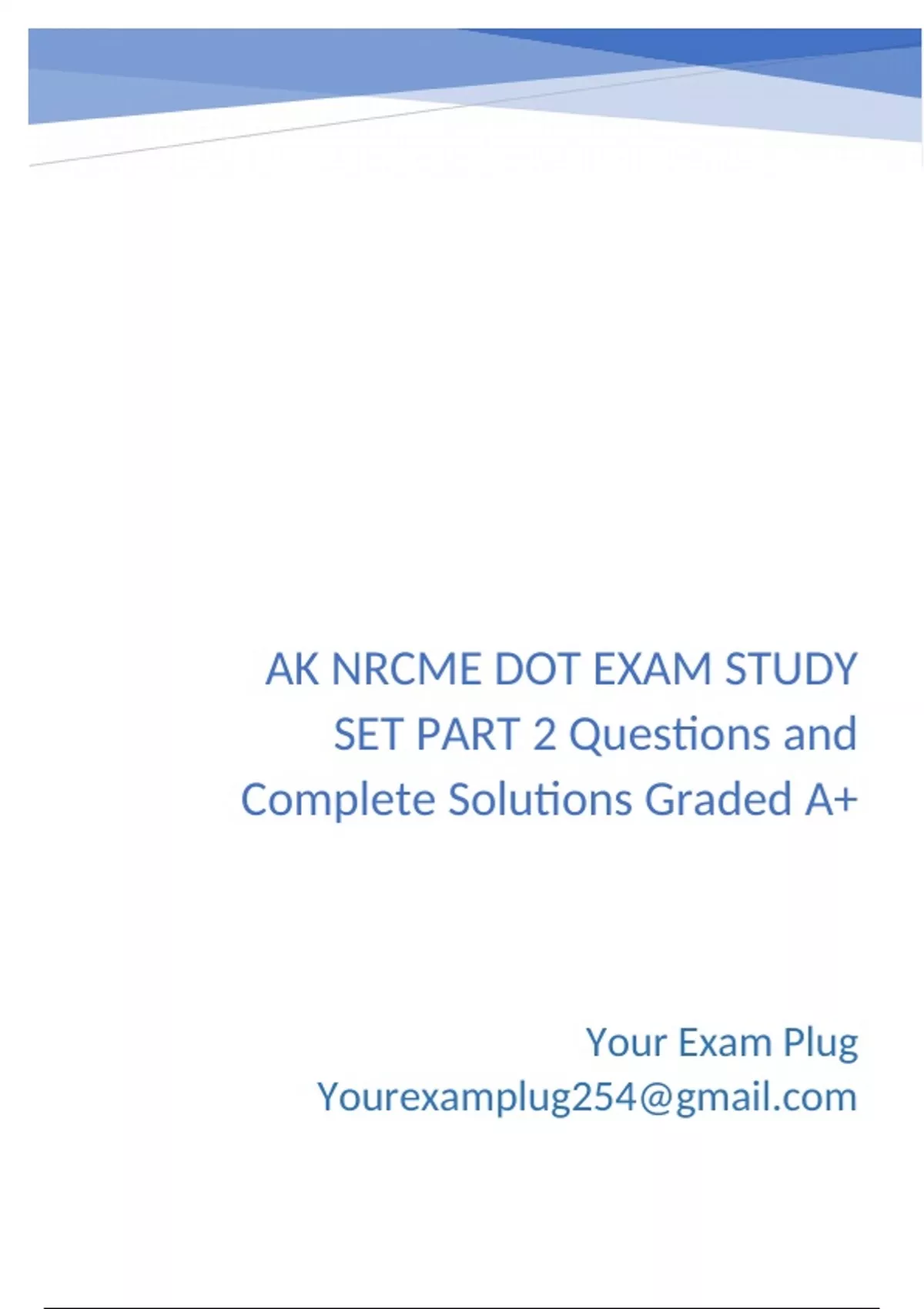 AK NRCME DOT EXAM STUDY SET PART 2 Questions and Complete Solutions Graded A+

Your Exam Plug
Yourexamplug254@gmail.com